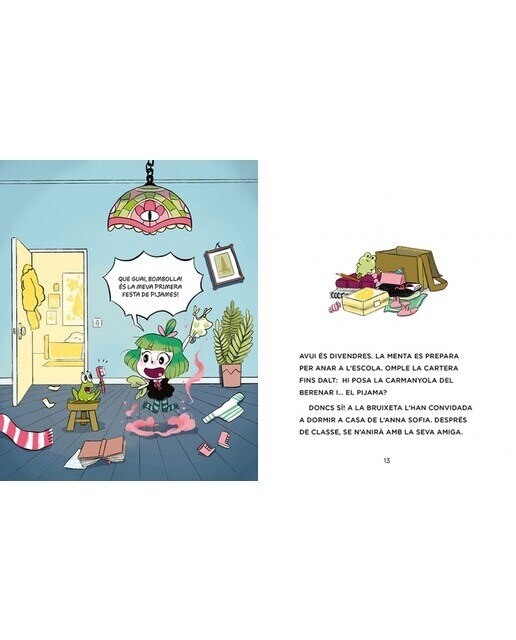 QUE GUAI, BOMBOLLA! ÉS LA MEVA PRIMERA FESTA DE PIJAMES!

AVUI ÉS DIVENDRES. LA MENTA ES PREPARA PER ANAR A L'ESCOLA. OMPLE LA CARTERA FINS DALT: HI POSA LA CARMANYOLA DEL BERENAR I... EL PIJAMA?

DONCS SÍ! A LA BRUIXETA L'HAN CONVIDADA A DORMIR A CASA DE L'ANNA SOFIA. DESPRÉS DE CLASSE, SE N'ANIRÀ AMB LA SEVA AMIGA.

13